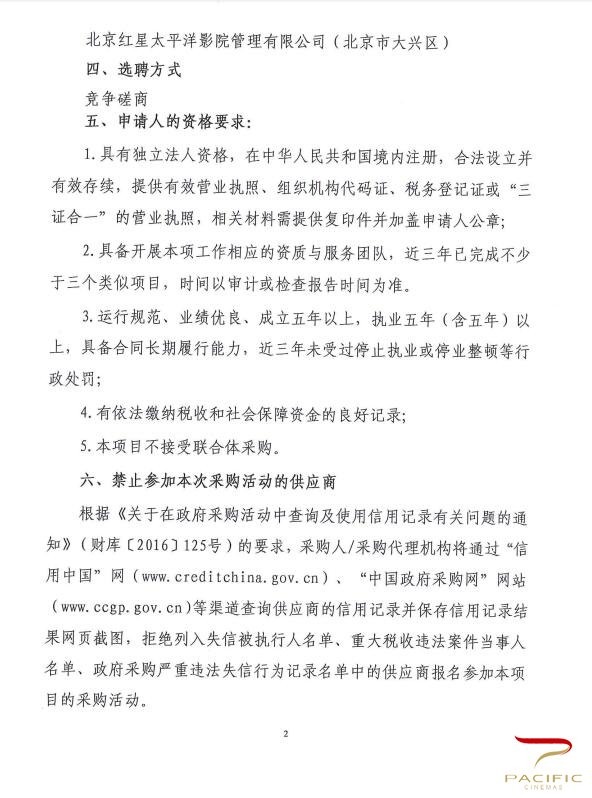 北京红星太平洋影院管理有限公司（北京市大兴区）

四、选聘方式

竞争磋商

五、申请人的资格要求：

1.具有独立法人资格，在中华人民共和国境内注册，合法设立并有效存续，提供有效营业执照、组织机构代码证、税务登记证或“三证合一”的营业执照，相关材料需提供复印件并加盖申请人公章；

2.具备开展本项工作相应的资质与服务团队，近三年已完成不少于三个类似项目，时间以审计或检查报告时间为准。

3.运行规范、业绩优良、成立五年以上，执业五年（含五年）以上，具备合同长期履行能力，近三年未受过停止执业或停业整顿等行政处罚；

4.有依法缴纳税收和社会保障资金的良好记录；

5.本项目不接受联合体采购。

六、禁止参加本次采购活动的供应商

根据《关于在政府采购活动中查询及使用信用记录有关问题的通知》（财库〔2016〕125号）的要求，采购人/采购代理机构将通过“信用中国”网（www.creditchina.gov.cn）、“中国政府采购网”网站（www.ccgp.gov.cn）等渠道查询供应商的信用记录并保存信用记录结果网页截图，拒绝列入失信被执行人名单、重大税收违法案件当事人名单、政府采购严重违法失信行为记录名单中的供应商报名参加本项目的采购活动。

2

PACIFIC
CINEMAS